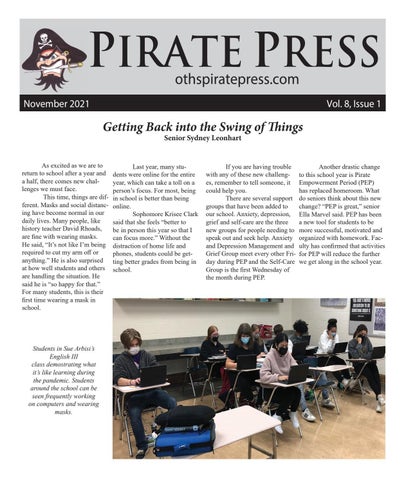 PIRATE PRESS
othspiratepress.com

November 2021 Vol. 8, Issue 1

Getting Back into the Swing of Things
Senior Sydney Leonhart

As excited as we are to return to school after a year and a half, there comes new challenges we must face.

This time, things are different. Masks and social distancing have become normal in our daily lives. Many people, like history teacher David Rhoads, are fine with wearing masks. He said, "It's not like I'm being required to cut my arm off or anything." He is also surprised at how well students and others are handling the situation. He said he is "so happy for that." For many students, this is their first time wearing a mask in school.

Last year, many students were online for the entire year, which can take a toll on a person's focus. For most, being in school is better than being online.

Sophomore Krisee Clark said that she feels "better to be in person this year so that I can focus more." Without the distraction of home life and phones, students could be getting better grades from being in school.

If you are having trouble with any of these new challenges, remember to tell someone, it could help you.

There are several support groups that have been added to our school. Anxiety, depression, grief and self-care are the three new groups for people needing to speak out and seek help. Anxiety and Depression Management and Grief Group meet every other Friday during PEP and the Self-Care Group is the first Wednesday of the month during PEP.

Another drastic change to this school year is Pirate Empowerment Period (PEP) has replaced homeroom. What do seniors think about this new change? "PEP is great," senior Ella Marvel said. PEP has been a new tool for students to be more successful, motivated and organized with homework. Faculty has confirmed that activities for PEP will reduce the further we get along in the school year.

Students in Sue Arbisi's English III class demonstrating what it's like learning during the pandemic. Students around the school can be seen frequently working on computers and wearing masks.